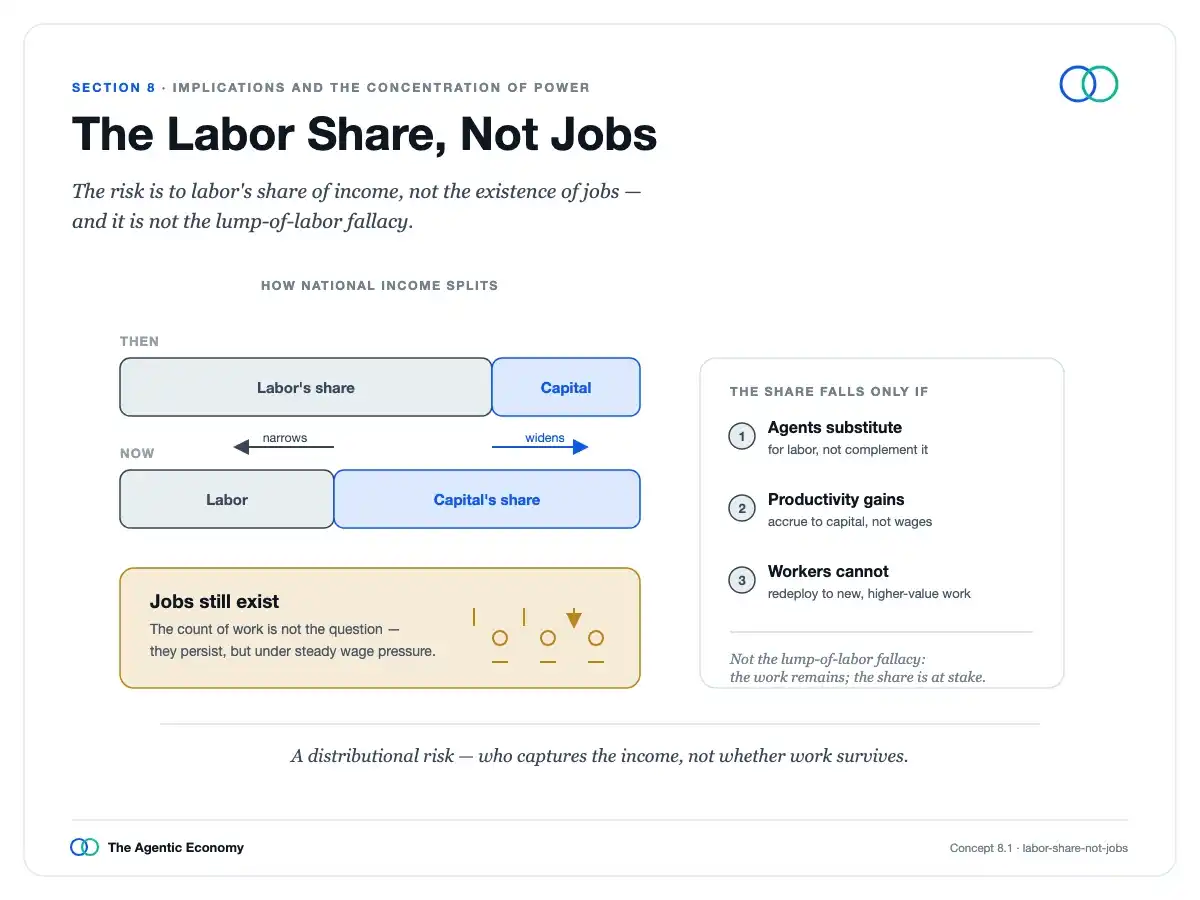 SECTION 8 · IMPLICATIONS AND THE CONCENTRATION OF POWER

The Labor Share, Not Jobs

The risk is to labor's share of income, not the existence of jobs — and it is not the lump-of-labor fallacy.

HOW NATIONAL INCOME SPLITS

THEN

Labor's share

Capital

narrows

widens

NOW

Labor

Capital's share

Jobs still exist

The count of work is not the question — they persist, but under steady wage pressure.

THE SHARE FALLS ONLY IF

1 Agents substitute
for labor, not complement it

2 Productivity gains
accrue to capital, not wages

3 Workers cannot
redeploy to new, higher-value work

Not the lump-of-labor fallacy: the work remains; the share is at stake.

A distributional risk — who captures the income, not whether work survives.

The Agentic Economy

Concept 8.1 · labor-share-not-jobs